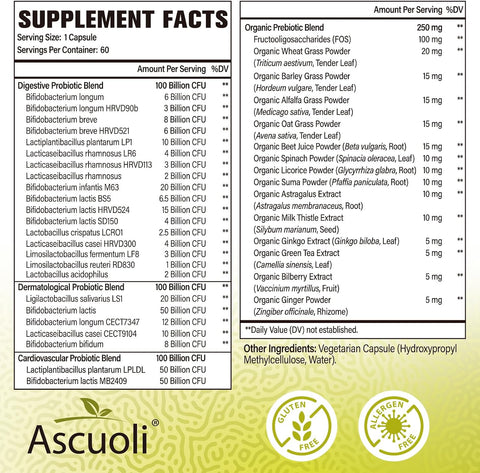 SUPPLEMENT FACTS
Serving Size: 1 Capsule
Servings Per Container: 60

| | Amount Per Serving | %DV |
|---|---|---|
| Digestive Probiotic Blend | 100 Billion CFU | ** |
| Bifidobacterium longum | 6 Billion CFU | ** |
| Bifidobacterium longum HRVD90b | 3 Billion CFU | ** |
| Bifidobacterium breve | 8 Billion CFU | ** |
| Bifidobacterium breve HRVD521 | 6 Billion CFU | ** |
| Lactiplantibacillus plantarum LP1 | 10 Billion CFU | ** |
| Lacticaseibacillus rhamnosus LR6 | 4 Billion CFU | ** |
| Lacticaseibacillus rhamnosus HRVD113 | 3 Billion CFU | ** |
| Lacticaseibacillus rhamnosus | 2 Billion CFU | ** |
| Bifidobacterium infantis M63 | 20 Billion CFU | ** |
| Bifidobacterium lactis BS5 | 6.5 Billion CFU | ** |
| Bifidobacterium lactis HRVD524 | 15 Billion CFU | ** |
| Bifidobacterium lactis SD150 | 4 Billion CFU | ** |
| Lactobacillus crispatus LCRO1 | 2.5 Billion CFU | ** |
| Lacticaseibacillus casei HRVD300 | 4 Billion CFU | ** |
| Limosilactobacillus fermentum LF8 | 3 Billion CFU | ** |
| Limosilactobacillus reuteri RD830 | 1 Billion CFU | ** |
| Lactobacillus acidophilus | 2 Billion CFU | ** |
| Dermatological Probiotic Blend | 100 Billion CFU | ** |
| Ligilactobacillus salivarius LS1 | 20 Billion CFU | ** |
| Bifidobacterium lactis | 50 Billion CFU | ** |
| Bifidobacterium longum CECT7347 | 12 Billion CFU | ** |
| Lacticaseibacillus casei CECT9104 | 10 Billion CFU | ** |
| Bifidobacterium bifidum | 8 Billion CFU | ** |
| Cardiovascular Probiotic Blend | 100 Billion CFU | ** |
| Lactiplantibacillus plantarum LPLDL | 50 Billion CFU | |
| Bifidobacterium lactis MB2409 | 50 Billion CFU | |

| | Amount Per Serving | %DV |
|---|---|---|
| Organic Prebiotic Blend | 250 mg | ** |
| Fructooligosaccharides (FOS) | 100 mg | ** |
| Organic Wheat Grass Powder (Triticum aestivum, Tender Leaf) | 20 mg | ** |
| Organic Barley Grass Powder (Hordeum vulgare, Tender Leaf) | 15 mg | ** |
| Organic Alfalfa Grass Powder (Medicago sativa, Tender Leaf) | 15 mg | ** |
| Organic Oat Grass Powder (Avena sativa, Tender Leaf) | 15 mg | ** |
| Organic Beet Juice Powder (Beta vulgaris, Root) | 15 mg | ** |
| Organic Spinach Powder (Spinacia oleracea, Leaf) | 10 mg | ** |
| Organic Licorice Powder (Glycyrrhiza glabra, Root) | 10 mg | ** |
| Organic Suma Powder (Pfaffia paniculata, Root) | 10 mg | ** |
| Organic Astragalus Extract (Astragalus membranaceus, Root) | 10 mg | ** |
| Organic Milk Thistle Extract (Silybum marianum, Seed) | 10 mg | ** |
| Organic Ginkgo Extract (Ginkgo biloba, Leaf) | 5 mg | ** |
| Organic Green Tea Extract (Camellia sinensis, Leaf) | 5 mg | ** |
| Organic Bilberry Extract (Vaccinium myrtillus, Fruit) | 5 mg | ** |
| Organic Ginger Powder (Zingiber officinale, Rhizome) | 5 mg | ** |

**Daily Value (DV) not established.

Other Ingredients: Vegetarian Capsule (Hydroxypropyl Methylcellulose, Water).

Ascuoli®

GLUTEN FREE

ALLERGEN FREE